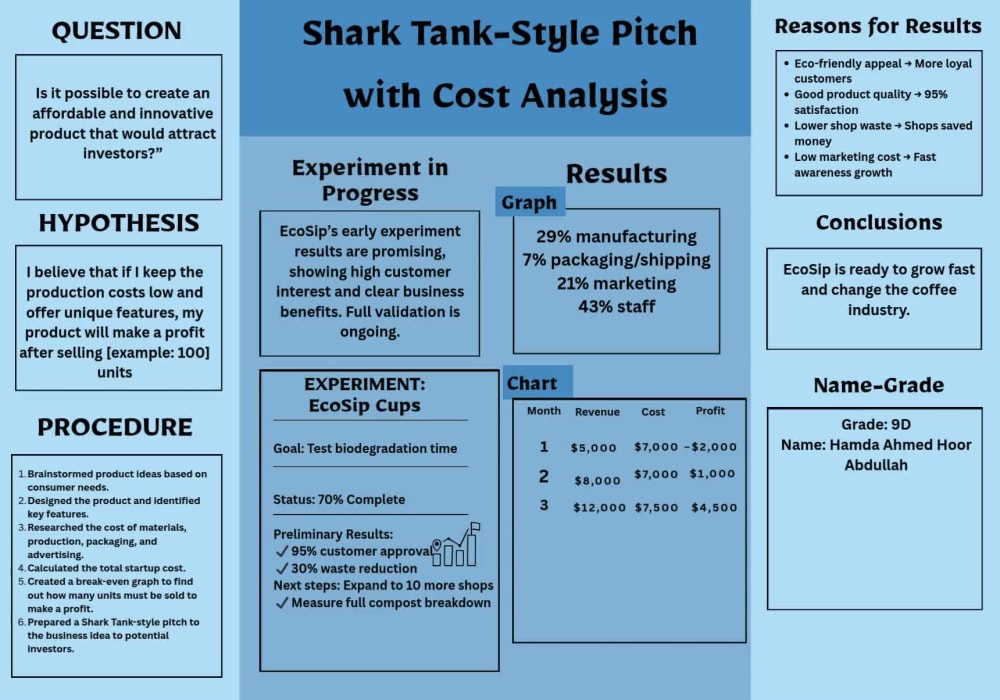 QUESTION

Is it possible to create an affordable and innovative product that would attract investors?"

HYPOTHESIS

I believe that if I keep the production costs low and offer unique features, my product will make a profit after selling [example: 100] units

PROCEDURE

1. Brainstormed product ideas based on consumer needs.
2. Designed the product and identified key features.
3. Researched the cost of materials, production, packaging, and advertising.
4. Calculated the total startup cost.
5. Created a break-even graph to find out how many units must be sold to make a profit.
6. Prepared a Shark Tank-style pitch to the business idea to potential investors.

Shark Tank-Style Pitch with Cost Analysis

Experiment in Progress

EcoSip's early experiment results are promising, showing high customer interest and clear business benefits. Full validation is ongoing.

EXPERIMENT: EcoSip Cups

Goal: Test biodegradation time

Status: 70% Complete

Preliminary Results:
✓ 95% customer approval
✓ 30% waste reduction
Next steps: Expand to 10 more shops
✓ Measure full compost breakdown

Results

Graph

29% manufacturing
7% packaging/shipping
21% marketing
43% staff

Chart

| Month | Revenue | Cost | Profit |
|---|---|---|---|
| 1 | $5,000 | $7,000 | -$2,000 |
| 2 | $8,000 | $7,000 | $1,000 |
| 3 | $12,000 | $7,500 | $4,500 |

Reasons for Results

• Eco-friendly appeal → More loyal customers
• Good product quality → 95% satisfaction
• Lower shop waste → Shops saved money
• Low marketing cost → Fast awareness growth

Conclusions

EcoSip is ready to grow fast and change the coffee industry.

Name-Grade

Grade: 9D
Name: Hamda Ahmed Hoor Abdullah